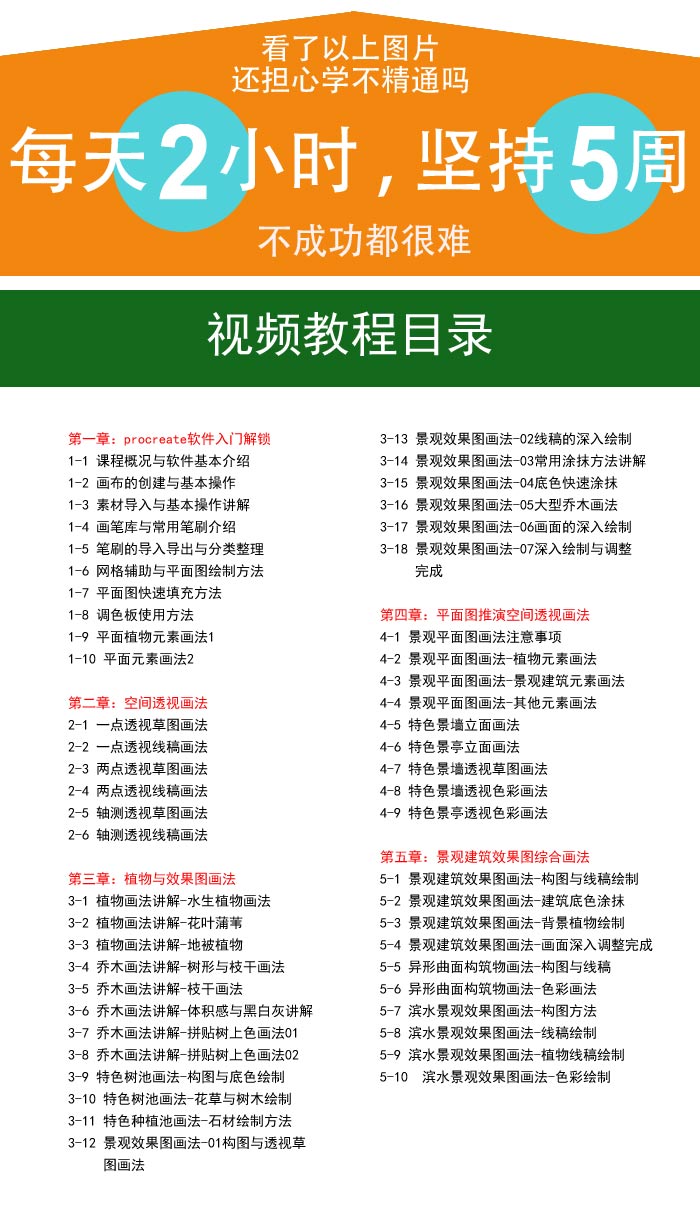 看了以上图片
还担心学不精通吗

每天2小时，坚持5周

不成功都很难

视频教程目录

第一章：procreate软件入门解锁
1-1 课程概况与软件基本介绍
1-2 画布的创建与基本操作
1-3 素材导入与基本操作讲解
1-4 画笔库与常用笔刷介绍
1-5 笔刷的导入导出与分类整理
1-6 网格辅助与平面图绘制方法
1-7 平面图快速填充方法
1-8 调色板使用方法
1-9 平面植物元素画法1
1-10 平面元素画法2

第二章：空间透视画法
2-1 一点透视草图画法
2-2 一点透视线稿画法
2-3 两点透视草图画法
2-4 两点透视线稿画法
2-5 轴测透视草图画法
2-6 轴测透视线稿画法

第三章：植物与效果图画法
3-1 植物画法讲解-水生植物画法
3-2 植物画法讲解-花叶蒲苇
3-3 植物画法讲解-地被植物
3-4 乔木画法讲解-树形与枝干画法
3-5 乔木画法讲解-枝干画法
3-6 乔木画法讲解-体积感与黑白灰讲解
3-7 乔木画法讲解-拼贴树上色画法01
3-8 乔木画法讲解-拼贴树上色画法02
3-9 特色树池画法-构图与底色绘制
3-10 特色树池画法-花草与树木绘制
3-11 特色种植池画法-石材绘制方法
3-12 景观效果图画法-01构图与透视草图画法

3-13 景观效果图画法-02线稿的深入绘制
3-14 景观效果图画法-03常用涂抹方法讲解
3-15 景观效果图画法-04底色快速涂抹
3-16 景观效果图画法-05大型乔木画法
3-17 景观效果图画法-06画面的深入绘制
3-18 景观效果图画法-07深入绘制与调整完成

第四章：平面图推演空间透视画法
4-1 景观平面图画法注意事项
4-2 景观平面图画法-植物元素画法
4-3 景观平面图画法-景观建筑元素画法
4-4 景观平面图画法-其他元素画法
4-5 特色景墙立面画法
4-6 特色景亭立面画法
4-7 特色景墙透视草图画法
4-8 特色景墙透视色彩画法
4-9 特色景亭透视色彩画法

第五章：景观建筑效果图综合画法
5-1 景观建筑效果图画法-构图与线稿绘制
5-2 景观建筑效果图画法-建筑底色涂抹
5-3 景观建筑效果图画法-背景植物绘制
5-4 景观建筑效果图画法-画面深入调整完成
5-5 异形曲面构筑物画法-构图与线稿
5-6 异形曲面构筑物画法-色彩画法
5-7 滨水景观效果图画法-构图方法
5-8 滨水景观效果图画法-线稿绘制
5-9 滨水景观效果图画法-植物线稿绘制
5-10 滨水景观效果图画法-色彩绘制